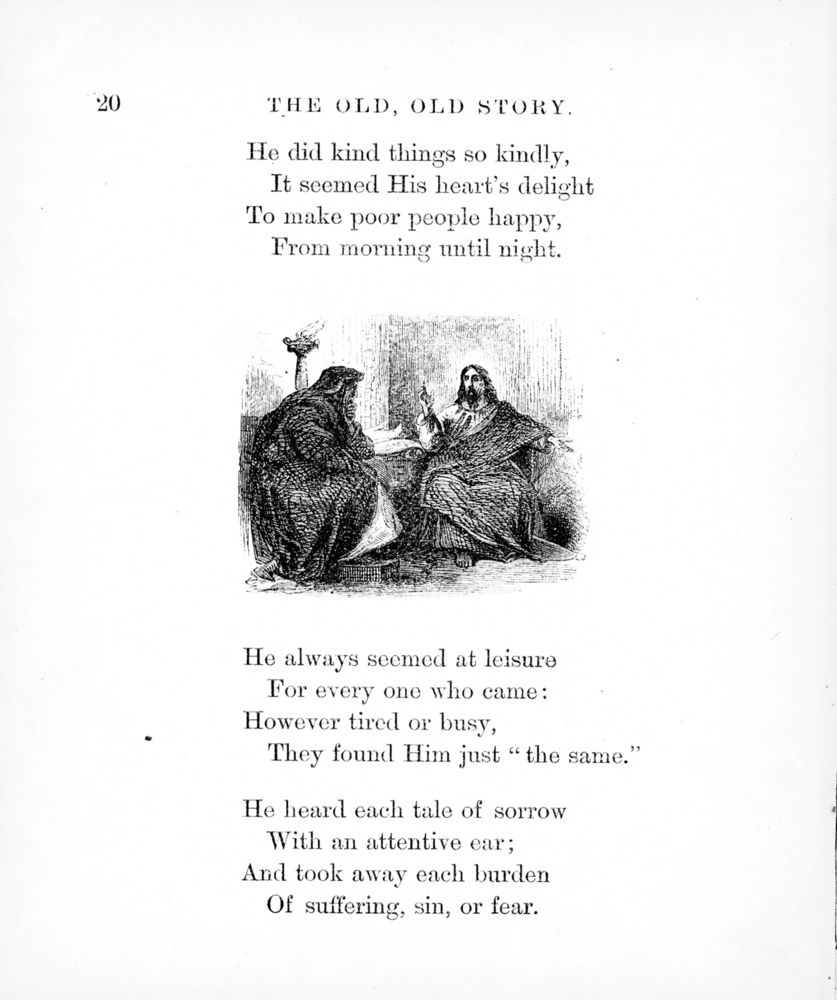 20 THE OLD, OLD STORY.

He did kind things so kindly,
It seemed His heart's delight
To make poor people happy,
From morning until night.

He always seemed at leisure
For every one who came:
However tired or busy,
They found Him just "the same."

He heard each tale of sorrow
With an attentive ear;
And took away each burden
Of suffering, sin, or fear.